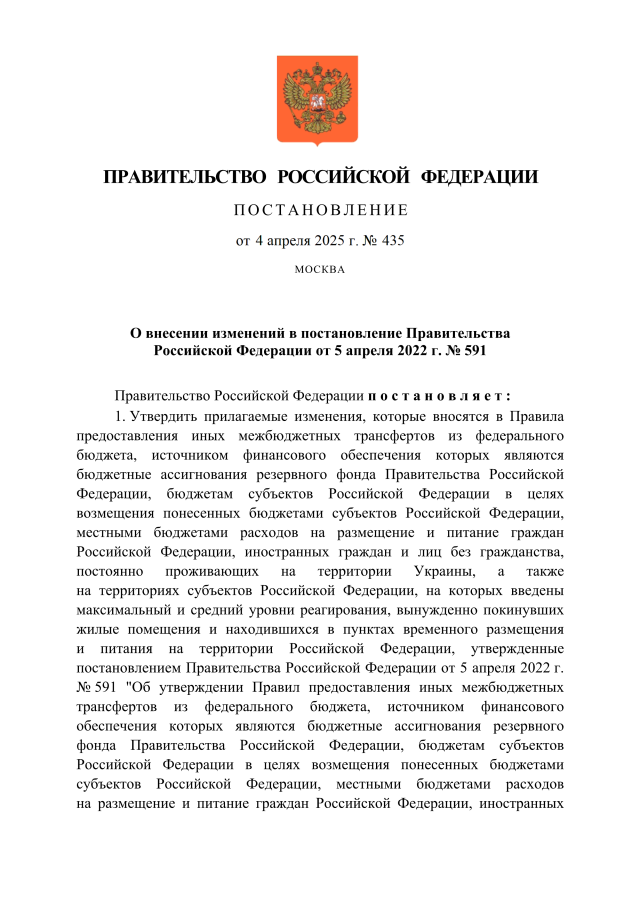 ПРАВИТЕЛЬСТВО РОССИЙСКОЙ ФЕДЕРАЦИИ

ПОСТАНОВЛЕНИЕ

от 4 апреля 2025 г. № 435

МОСКВА

О внесении изменений в постановление Правительства Российской Федерации от 5 апреля 2022 г. № 591

Правительство Российской Федерации постановляет:

1. Утвердить прилагаемые изменения, которые вносятся в Правила предоставления иных межбюджетных трансфертов из федерального бюджета, источником финансового обеспечения которых являются бюджетные ассигнования резервного фонда Правительства Российской Федерации, бюджетам субъектов Российской Федерации в целях возмещения понесенных бюджетами субъектов Российской Федерации, местными бюджетами расходов на размещение и питание граждан Российской Федерации, иностранных граждан и лиц без гражданства, постоянно проживающих на территории Украины, а также на территориях субъектов Российской Федерации, на которых введены максимальный и средний уровни реагирования, вынужденно покинувших жилые помещения и находившихся в пунктах временного размещения и питания на территории Российской Федерации, утвержденные постановлением Правительства Российской Федерации от 5 апреля 2022 г. № 591 "Об утверждении Правил предоставления иных межбюджетных трансфертов из федерального бюджета, источником финансового обеспечения которых являются бюджетные ассигнования резервного фонда Правительства Российской Федерации, бюджетам субъектов Российской Федерации в целях возмещения понесенных бюджетами субъектов Российской Федерации, местными бюджетами расходов на размещение и питание граждан Российской Федерации, иностранных